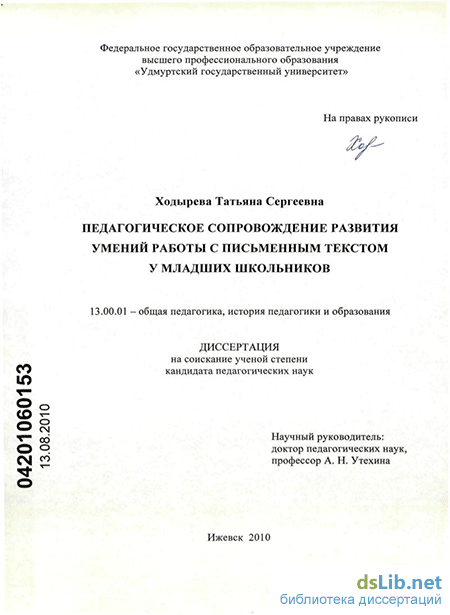 Федеральное государственное образовательное учреждение высшего профессионального образования «Удмуртский государственный университет»

На правах рукописи

Ход

Ходырева Татьяна Сергеевна

ПЕДАГОГИЧЕСКОЕ СОПРОВОЖДЕНИЕ РАЗВИТИЯ УМЕНИЙ РАБОТЫ С ПИСЬМЕННЫМ ТЕКСТОМ У МЛАДШИХ ШКОЛЬНИКОВ

13.00.01 – общая педагогика, история педагогики и образования

ДИССЕРТАЦИЯ
на соискание ученой степени
кандидата педагогических наук

04201060153
13.08.2010

Научный руководитель:
доктор педагогических наук,
профессор А. Н. Утехина

Ижевск 2010

dsLib.net
библиотека диссертаций